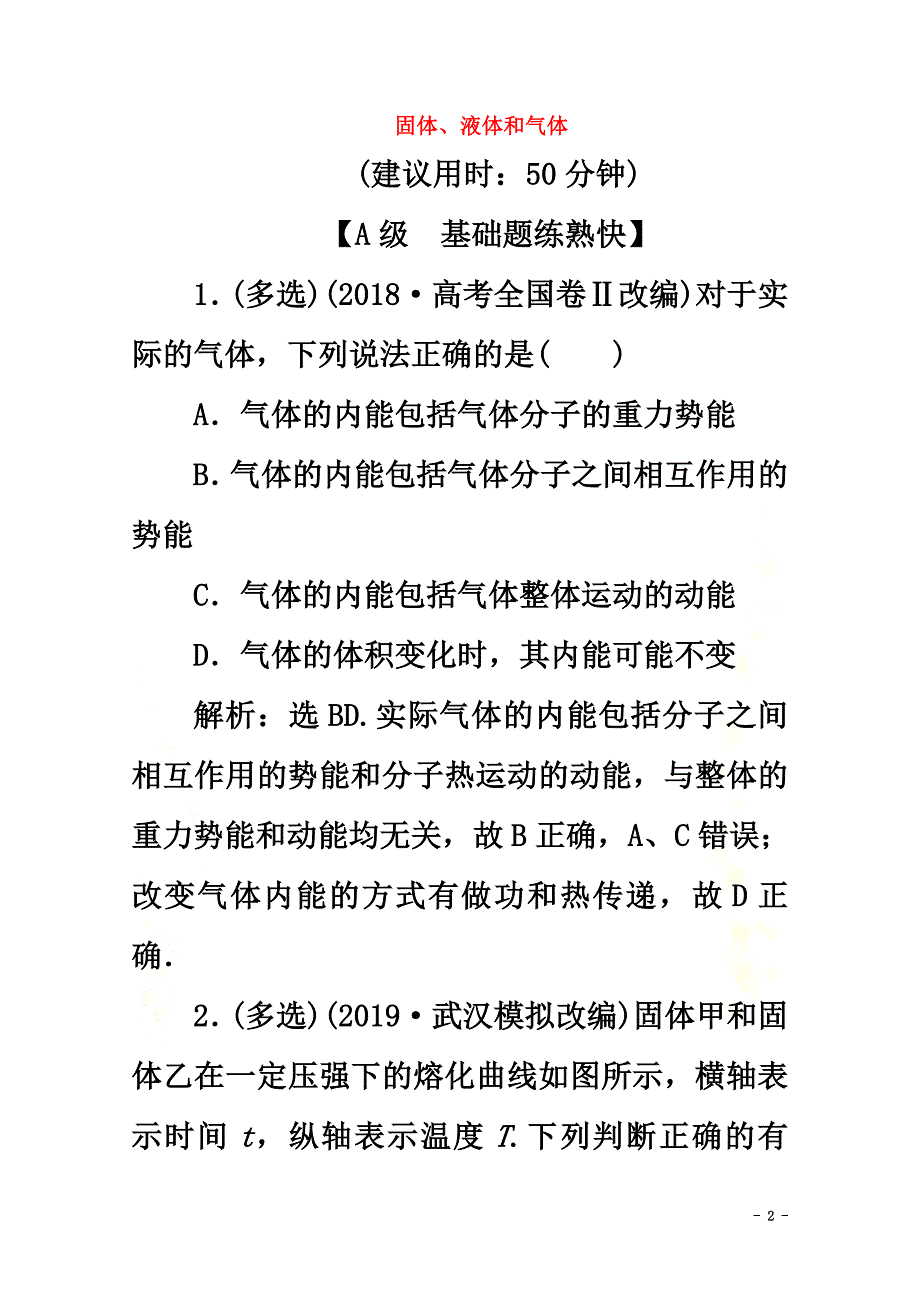 固体、液体和气体

(建议用时：50分钟)

【A级　基础题练熟快】

1.(多选)(2018·高考全国卷Ⅱ改编)对于实际的气体，下列说法正确的是(　　)

A．气体的内能包括气体分子的重力势能

B.气体的内能包括气体分子之间相互作用的势能

C．气体的内能包括气体整体运动的动能

D．气体的体积变化时，其内能可能不变

解析：选BD.实际气体的内能包括分子之间相互作用的势能和分子热运动的动能，与整体的重力势能和动能均无关，故B正确，A、C错误；改变气体内能的方式有做功和热传递，故D正确.

2.(多选)(2019·武汉模拟改编)固体甲和固体乙在一定压强下的熔化曲线如图所示，横轴表示时间 $t$，纵轴表示温度 $T$.下列判断正确的有

- 2 -